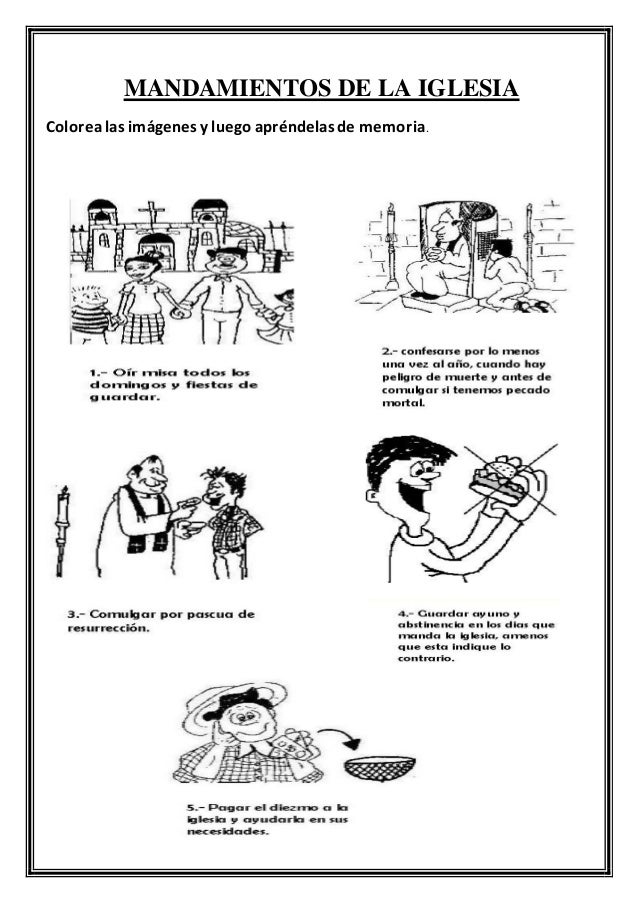 MANDAMIENTOS DE LA IGLESIA

Colorea las imágenes y luego apréndelas de memoria.

1.- Oír misa todos los domingos y fiestas de guardar.

2.- confesarse por lo menos una vez al año, cuando hay peligro de muerte y antes de comulgar si tenemos pecado mortal.

3.- Comulgar por pascua de resurrección.

4.- Guardar ayuno y abstinencia en los días que manda la iglesia, amenos que esta indique lo contrario.

5.- Pagar el diezmo a la iglesia y ayudarla en sus necesidades.